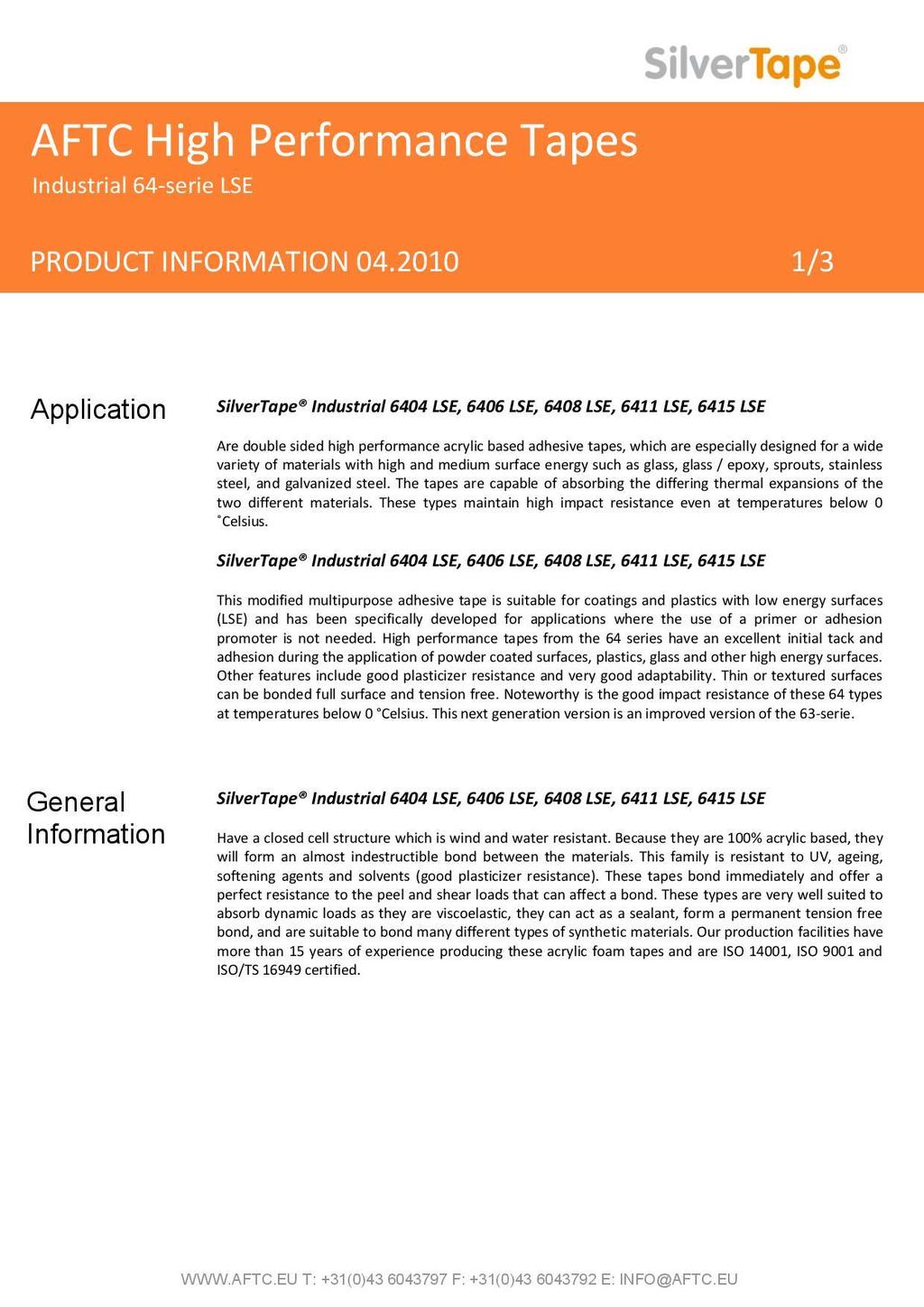 SilverTape®

AFTC High Performance Tapes

Industrial 64-serie LSE

PRODUCT INFORMATION 04.2010

1/3

Application

SilverTape® Industrial 6404 LSE, 6406 LSE, 6408 LSE, 6411 LSE, 6415 LSE

Are double sided high performance acrylic based adhesive tapes, which are especially designed for a wide variety of materials with high and medium surface energy such as glass, glass / epoxy, sprouts, stainless steel, and galvanized steel. The tapes are capable of absorbing the differing thermal expansions of the two different materials. These types maintain high impact resistance even at temperatures below 0 °Celsius.

SilverTape® Industrial 6404 LSE, 6406 LSE, 6408 LSE, 6411 LSE, 6415 LSE

This modified multipurpose adhesive tape is suitable for coatings and plastics with low energy surfaces (LSE) and has been specifically developed for applications where the use of a primer or adhesion promoter is not needed. High performance tapes from the 64 series have an excellent initial tack and adhesion during the application of powder coated surfaces, plastics, glass and other high energy surfaces. Other features include good plasticizer resistance and very good adaptability. Thin or textured surfaces can be bonded full surface and tension free. Noteworthy is the good impact resistance of these 64 types at temperatures below 0 °Celsius. This next generation version is an improved version of the 63-serie.

General Information

SilverTape® Industrial 6404 LSE, 6406 LSE, 6408 LSE, 6411 LSE, 6415 LSE

Have a closed cell structure which is wind and water resistant. Because they are 100% acrylic based, they will form an almost indestructible bond between the materials. This family is resistant to UV, ageing, softening agents and solvents (good plasticizer resistance). These tapes bond immediately and offer a perfect resistance to the peel and shear loads that can affect a bond. These types are very well suited to absorb dynamic loads as they are viscoelastic, they can act as a sealant, form a permanent tension free bond, and are suitable to bond many different types of synthetic materials. Our production facilities have more than 15 years of experience producing these acrylic foam tapes and are ISO 14001, ISO 9001 and ISO/TS 16949 certified.

WWW.AFTC.EU T: +31(0)43 6043797 F: +31(0)43 6043792 E: INFO@AFTC.EU